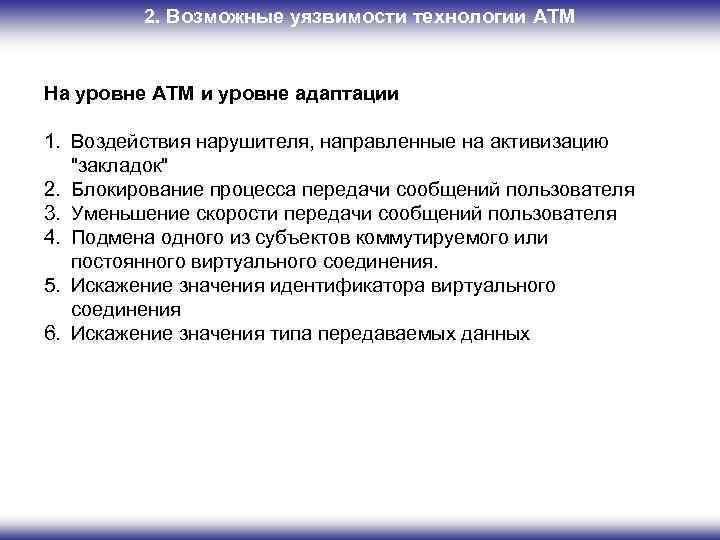 2. Возможные уязвимости технологии АТМ

На уровне АТМ и уровне адаптации

1. Воздействия нарушителя, направленные на активизацию "закладок"
2. Блокирование процесса передачи сообщений пользователя
3. Уменьшение скорости передачи сообщений пользователя
4. Подмена одного из субъектов коммутируемого или постоянного виртуального соединения.
5. Искажение значения идентификатора виртуального соединения
6. Искажение значения типа передаваемых данных